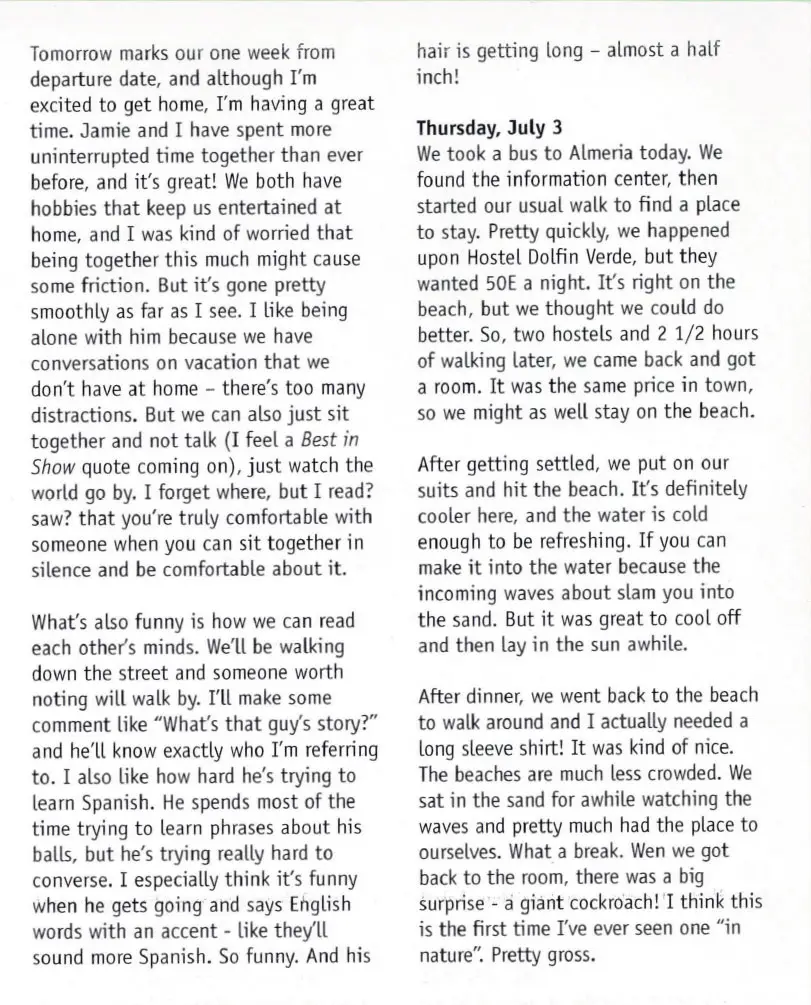 Tomorrow marks our one week from departure date, and although I'm excited to get home, I'm having a great time. Jamie and I have spent more uninterrupted time together than ever before, and it's great! We both have hobbies that keep us entertained at home, and I was kind of worried that being together this much might cause some friction. But it's gone pretty smoothly as far as I see. I like being alone with him because we have conversations on vacation that we don't have at home – there's too many distractions. But we can also just sit together and not talk (I feel a Best in Show quote coming on), just watch the world go by. I forget where, but I read? saw? that you're truly comfortable with someone when you can sit together in silence and be comfortable about it.

What's also funny is how we can read each other's minds. We'll be walking down the street and someone worth noting will walk by. I'll make some comment like "What's that guy's story?" and he'll know exactly who I'm referring to. I also like how hard he's trying to learn Spanish. He spends most of the time trying to learn phrases about his balls, but he's trying really hard to converse. I especially think it's funny when he gets going and says English words with an accent - like they'll sound more Spanish. So funny. And his hair is getting long – almost a half inch!

Thursday, July 3
We took a bus to Almeria today. We found the information center, then started our usual walk to find a place to stay. Pretty quickly, we happened upon Hostel Dolfin Verde, but they wanted 50E a night. It's right on the beach, but we thought we could do better. So, two hostels and 2 1/2 hours of walking later, we came back and got a room. It was the same price in town, so we might as well stay on the beach.

After getting settled, we put on our suits and hit the beach. It's definitely cooler here, and the water is cold enough to be refreshing. If you can make it into the water because the incoming waves about slam you into the sand. But it was great to cool off and then lay in the sun awhile.

After dinner, we went back to the beach to walk around and I actually needed a long sleeve shirt! It was kind of nice. The beaches are much less crowded. We sat in the sand for awhile watching the waves and pretty much had the place to ourselves. What a break. Wen we got back to the room, there was a big surprise - a giant cockroach! I think this is the first time I've ever seen one "in nature". Pretty gross.